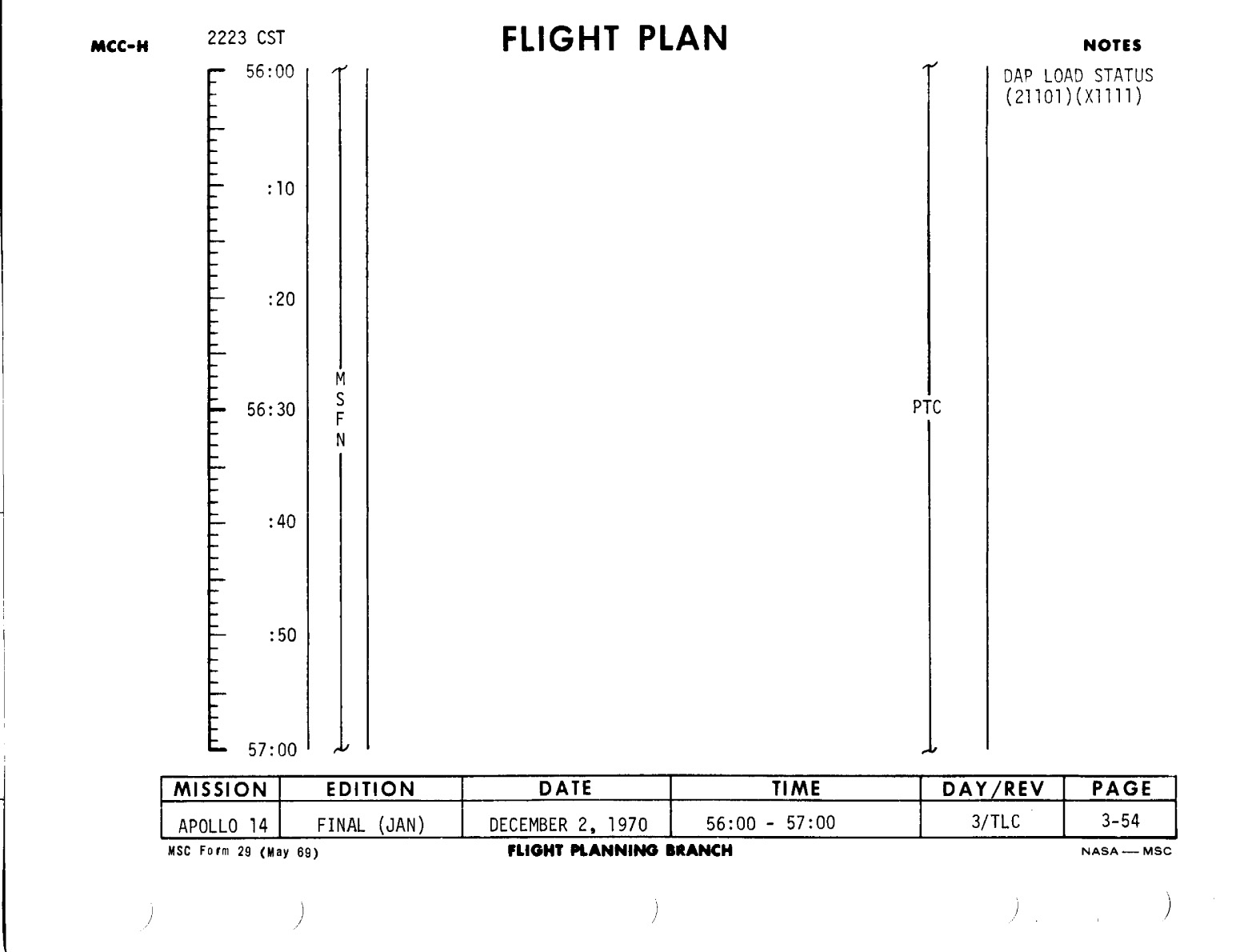 MCC-H 2223 CST FLIGHT PLAN NOTES

56:00

:10

:20

56:30

:40

:50

57:00

M
S
F
N

PTC

DAP LOAD STATUS
(21101)(X1111)

| MISSION | EDITION | DATE | TIME | DAY/REV | PAGE |
|---|---|---|---|---|---|
| APOLLO 14 | FINAL (JAN) | DECEMBER 2, 1970 | 56:00 - 57:00 | 3/TLC | 3-54 |

MSC Form 29 (May 69) FLIGHT PLANNING BRANCH NASA — MSC